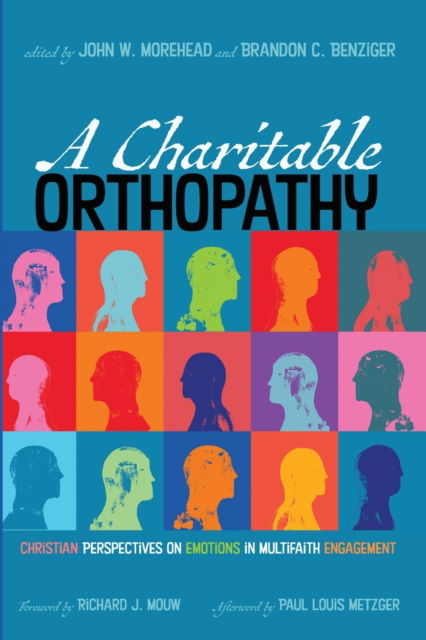 edited by JOHN W. MOREHEAD and BRANDON C. BENZIGER

A Charitable
ORTHOPATHY

CHRISTIAN PERSPECTIVES ON EMOTIONS IN MULTIFAITH ENGAGEMENT

Foreword by RICHARD J. MOUW Afterword by PAUL LOUIS METZGER